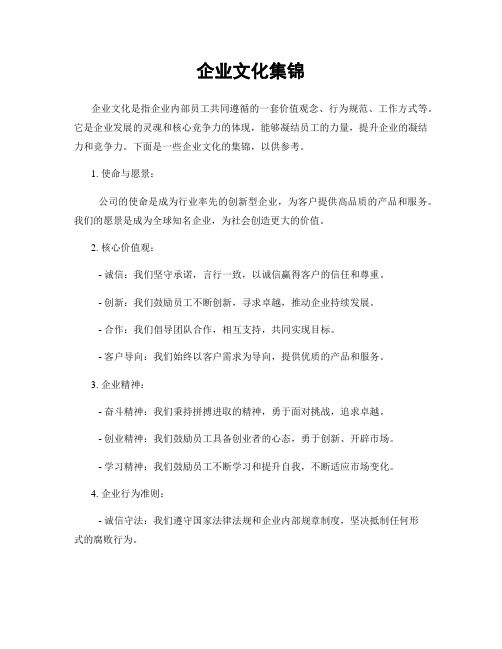 企业文化集锦

企业文化是指企业内部员工共同遵循的一套价值观念、行为规范、工作方式等。它是企业发展的灵魂和核心竞争力的体现，能够凝结员工的力量，提升企业的凝结力和竞争力。下面是一些企业文化的集锦，以供参考。

1. 使命与愿景：

公司的使命是成为行业率先的创新型企业，为客户提供高品质的产品和服务。我们的愿景是成为全球知名企业，为社会创造更大的价值。

2. 核心价值观：

- 诚信：我们坚守承诺，言行一致，以诚信赢得客户的信任和尊重。

- 创新：我们鼓励员工不断创新，寻求卓越，推动企业持续发展。

- 合作：我们倡导团队合作，相互支持，共同实现目标。

- 客户导向：我们始终以客户需求为导向，提供优质的产品和服务。

3. 企业精神：

- 奋斗精神：我们秉持拼搏进取的精神，勇于面对挑战，追求卓越。

- 创业精神：我们鼓励员工具备创业者的心态，勇于创新、开辟市场。

- 学习精神：我们鼓励员工不断学习和提升自我，不断适应市场变化。

4. 企业行为准则：

- 诚信守法：我们遵守国家法律法规和企业内部规章制度，坚决抵制任何形式的腐败行为。